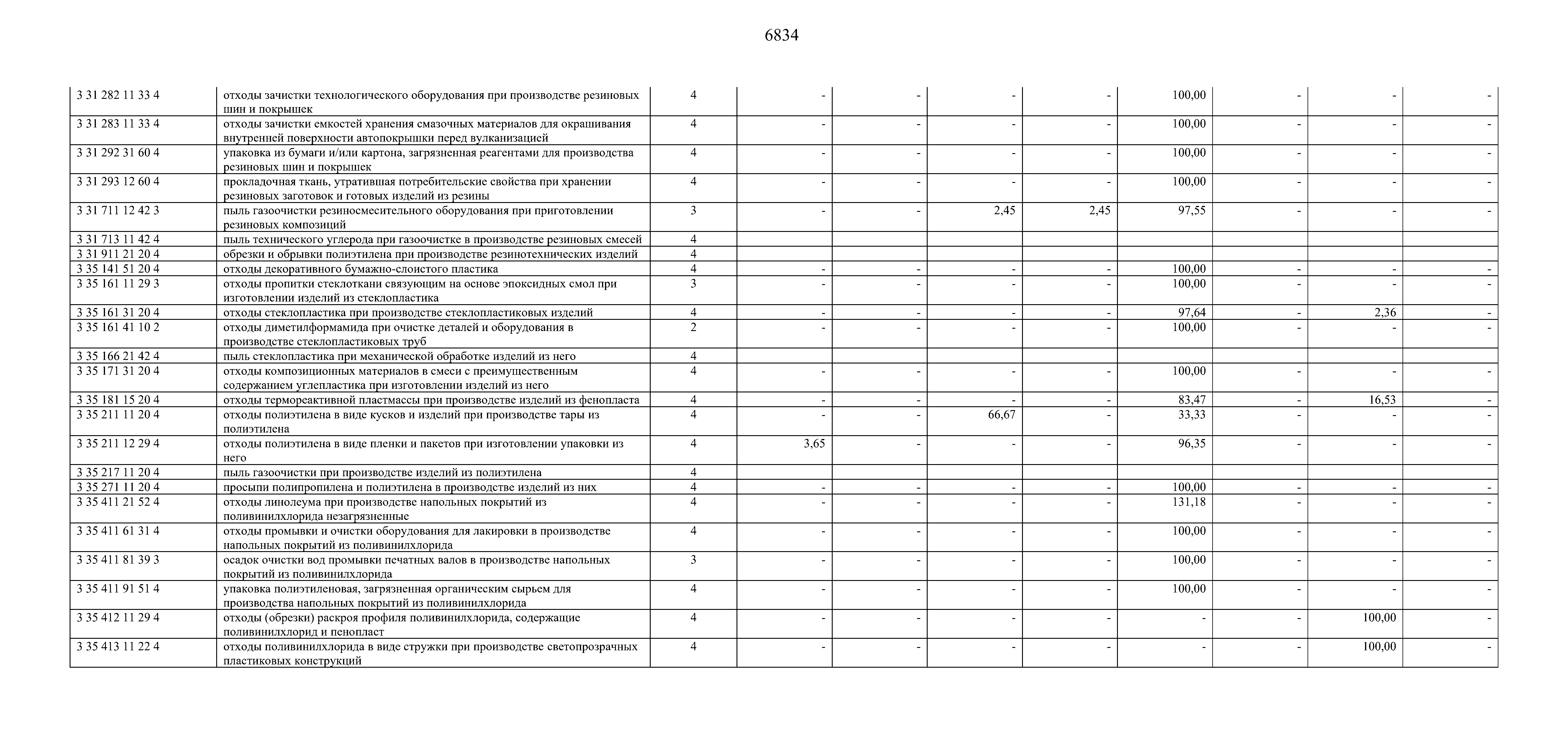 6834

| | | | | | | | | | | |
|---|---|---|---|---|---|---|---|---|---|---|
| 3 31 282 11 33 4 | отходы зачистки технологического оборудования при производстве резиновых шин и покрышек | 4 | - | - | - | - | 100,00 | - | - | - |
| 3 31 283 11 33 4 | отходы зачистки емкостей хранения смазочных материалов для окрашивания внутренней поверхности автопокрышки перед вулканизацией | 4 | - | - | - | - | 100,00 | - | - | - |
| 3 31 292 31 60 4 | упаковка из бумаги и/или картона, загрязненная реагентами для производства резиновых шин и покрышек | 4 | - | - | - | - | 100,00 | - | - | - |
| 3 31 293 12 60 4 | прокладочная ткань, утратившая потребительские свойства при хранении резиновых заготовок и готовых изделий из резины | 4 | - | - | - | - | 100,00 | - | - | - |
| 3 31 711 12 42 3 | пыль газоочистки резиносмесительного оборудования при приготовлении резиновых композиций | 3 | - | - | 2,45 | 2,45 | 97,55 | - | - | - |
| 3 31 713 11 42 4 | пыль технического углерода при газоочистке в производстве резиновых смесей | 4 | | | | | | | | |
| 3 31 911 21 20 4 | обрезки и обрывки полиэтилена при производстве резинотехнических изделий | 4 | | | | | | | | |
| 3 35 141 51 20 4 | отходы декоративного бумажно-слоистого пластика | 4 | - | - | - | - | 100,00 | - | - | - |
| 3 35 161 11 29 3 | отходы пропитки стеклоткани связующим на основе эпоксидных смол при изготовлении изделий из стеклопластика | 3 | - | - | - | - | 100,00 | - | - | - |
| 3 35 161 31 20 4 | отходы стеклопластика при производстве стеклопластиковых изделий | 4 | - | - | - | - | 97,64 | - | 2,36 | - |
| 3 35 161 41 10 2 | отходы диметилформамида при очистке деталей и оборудования в производстве стеклопластиковых труб | 2 | - | - | - | - | 100,00 | - | - | - |
| 3 35 166 21 42 4 | пыль стеклопластика при механической обработке изделий из него | 4 | | | | | | | | |
| 3 35 171 31 20 4 | отходы композиционных материалов в смеси с преимущественным содержанием углепластика при изготовлении изделий из него | 4 | - | - | - | - | 100,00 | - | - | - |
| 3 35 181 15 20 4 | отходы термореактивной пластмассы при производстве изделий из фенопласта | 4 | - | - | - | - | 83,47 | - | 16,53 | - |
| 3 35 211 11 20 4 | отходы полиэтилена в виде кусков и изделий при производстве тары из полиэтилена | 4 | - | - | 66,67 | - | 33,33 | - | - | - |
| 3 35 211 12 29 4 | отходы полиэтилена в виде пленки и пакетов при изготовлении упаковки из него | 4 | 3,65 | - | - | - | 96,35 | - | - | - |
| 3 35 217 11 20 4 | пыль газоочистки при производстве изделий из полиэтилена | 4 | | | | | | | | |
| 3 35 271 11 20 4 | просыпи полипропилена и полиэтилена в производстве изделий из них | 4 | - | - | - | - | 100,00 | - | - | - |
| 3 35 411 21 52 4 | отходы линолеума при производстве напольных покрытий из поливинилхлорида незагрязненные | 4 | - | - | - | - | 131,18 | - | - | - |
| 3 35 411 61 31 4 | отходы промывки и очистки оборудования для лакировки в производстве напольных покрытий из поливинилхлорида | 4 | - | - | - | - | 100,00 | - | - | - |
| 3 35 411 81 39 3 | осадок очистки вод промывки печатных валов в производстве напольных покрытий из поливинилхлорида | 3 | - | - | - | - | 100,00 | - | - | - |
| 3 35 411 91 51 4 | упаковка полиэтиленовая, загрязненная органическим сырьем для производства напольных покрытий из поливинилхлорида | 4 | - | - | - | - | 100,00 | - | - | - |
| 3 35 412 11 29 4 | отходы (обрезки) раскроя профиля поливинилхлорида, содержащие поливинилхлорид и пенопласт | 4 | - | - | - | - | - | - | 100,00 | - |
| 3 35 413 11 22 4 | отходы поливинилхлорида в виде стружки при производстве светопрозрачных пластиковых конструкций | 4 | - | - | - | - | - | - | 100,00 | - |